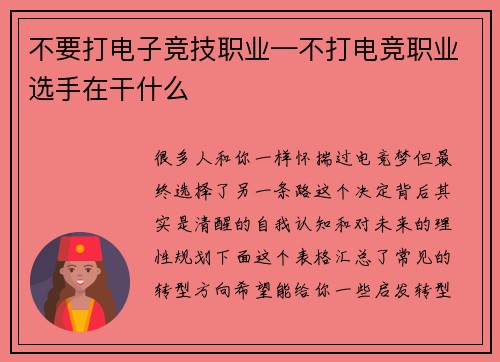 不要打电子竞技职业—不打电竞职业选手在干什么

很多人和你一样怀揣过电竞梦但最终选择了另一条路这个决定背后其实是清醒的自我认知和对未来的理性规划下面这个表格汇总了常见的转型方向希望能给你一些启发转型